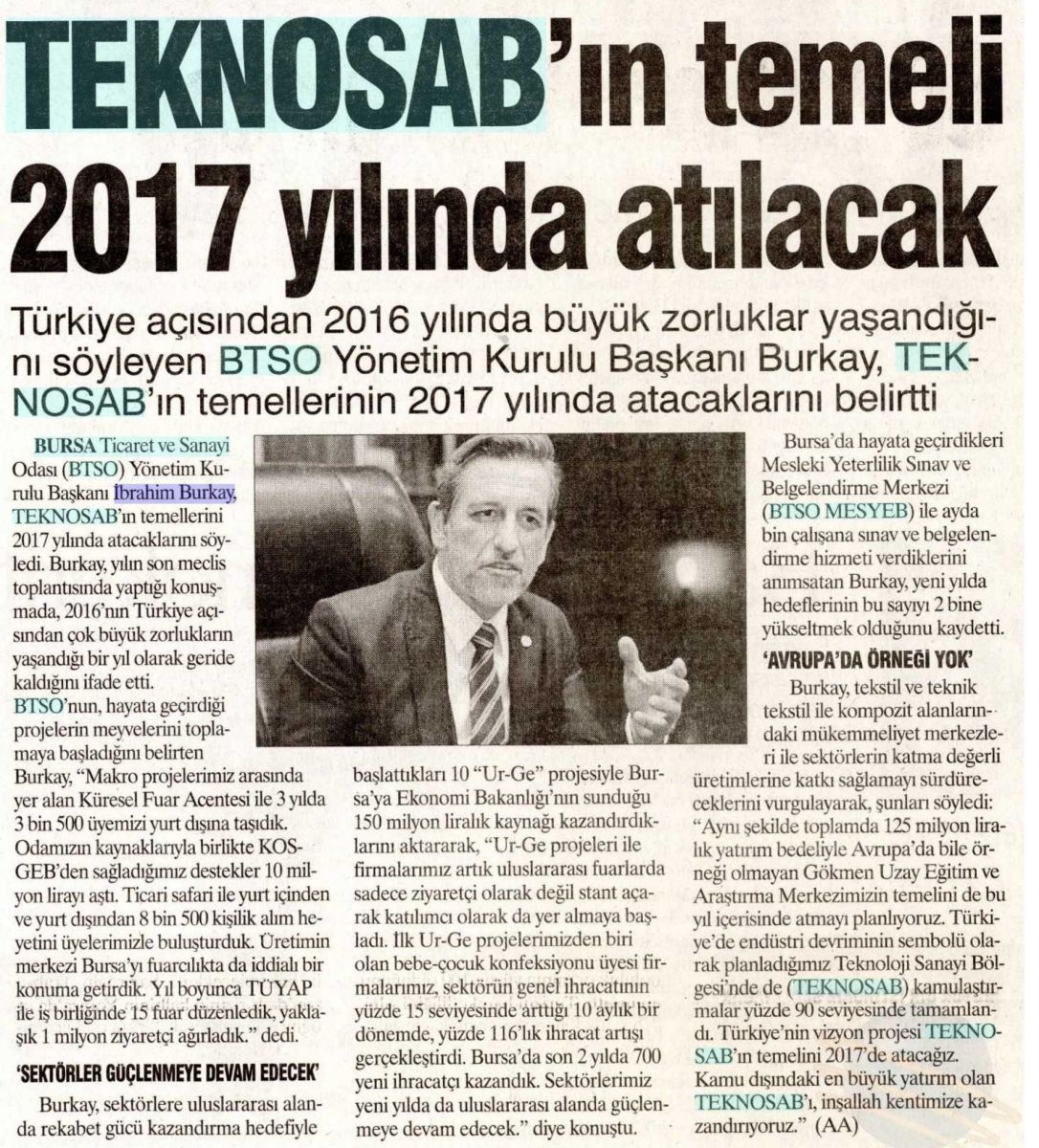 TEKNOSAB'ın temeli 2017 yılında atılacak

Türkiye açısından 2016 yılında büyük zorluklar yaşandığını söyleyen BTSO Yönetim Kurulu Başkanı Burkay, TEKNOSAB'ın temellerinin 2017 yılında atacaklarını belirtti

BURSA Ticaret ve Sanayi Odası (BTSO) Yönetim Kurulu Başkanı İbrahim Burkay, TEKNOSAB'ın temellerini 2017 yılında atacaklarını söyledi. Burkay, yılın son meclis toplantısında yaptığı konuşmada, 2016'nın Türkiye açısından çok büyük zorlukların yaşandığı bir yıl olarak geride kaldığını ifade etti. BTSO'nun, hayata geçirdiği projelerin meyvelerini toplamaya başladığını belirten Burkay, "Makro projelerimiz arasında yer alan Küresel Fuar Acentesi ile 3 yılda 3 bin 500 üyemizi yurt dışına taşıdık. Odamızın kaynaklarıyla birlikte KOSGEB'den sağladığımız destekler 10 milyon lirayı aştı. Ticari safari ile yurt içinden ve yurt dışından 8 bin 500 kişilik alım heyetini üyelerimizle buluşturduk. Üretimin merkezi Bursa'yı fuarcılıkta da iddialı bir konuma getirdik. Yıl boyunca TÜYAP ile iş birliğinde 15 fuar düzenledik, yaklaşık 1 milyon ziyaretçi ağırladık." dedi.

'SEKTÖRLER GÜÇLENMEYE DEVAM EDECEK'

Burkay, sektörlere uluslararası alanda rekabet gücü kazandırma hedefiyle başlattıkları 10 "Ur-Ge" projesiyle Bursa'ya Ekonomi Bakanlığı'nın sunduğu 150 milyon liralık kaynağı kazandırdıklarını aktararak, "Ur-Ge projeleri ile firmalarımız artık uluslararası fuarlarda sadece ziyaretçi olarak değil stant açarak katılımcı olarak da yer almaya başladı. İlk Ur-Ge projelerimizden biri olan bebe-çocuk konfeksiyonu üyesi firmalarımız, sektörün genel ihracatının yüzde 15 seviyesinde arttığı 10 aylık bir dönemde, yüzde 116'lık ihracat artışı gerçekleştirdi. Bursa'da son 2 yılda 700 yeni ihracatçı kazandık. Sektörlerimiz yeni yılda da uluslararası alanda güçlenmeye devam edecek." diye konuştu.

Bursa'da hayata geçirdikleri Mesleki Yeterlilik Sınav ve Belgelendirme Merkezi (BTSO MESYEB) ile ayda bin çalışana sınav ve belgelendirme hizmeti verdiklerini anımsatan Burkay, yeni yılda hedeflerinin bu sayıyı 2 bine yükseltmek olduğunu kaydetti.

'AVRUPA'DA ÖRNEĞİ YOK'

Burkay, tekstil ve teknik tekstil ile kompozit alanlarındaki mükemmeliyet merkezleri ile sektörlerin katma değerli üretimlerine katkı sağlamayı sürdüreceklerini vurgulayarak, şunları söyledi: "Aynı şekilde toplamda 125 milyon liralık yatırım bedeliyle Avrupa'da bile örneği olmayan Gökmen Uzay Eğitim ve Araştırma Merkezimizin temelini de bu yıl içerisinde atmayı planlıyoruz. Türkiye'de endüstri devriminin sembolü olarak planladığımız Teknoloji Sanayi Bölgesi'nde de (TEKNOSAB) kamulaştırmalar yüzde 90 seviyesinde tamamlandı. Türkiye'nin vizyon projesi TEKNOSAB'ın temelini 2017'de atacağız. Kamu dışındaki en büyük yatırım olan TEKNOSAB'ı, inşallah kentimize kazandırıyoruz." (AA)